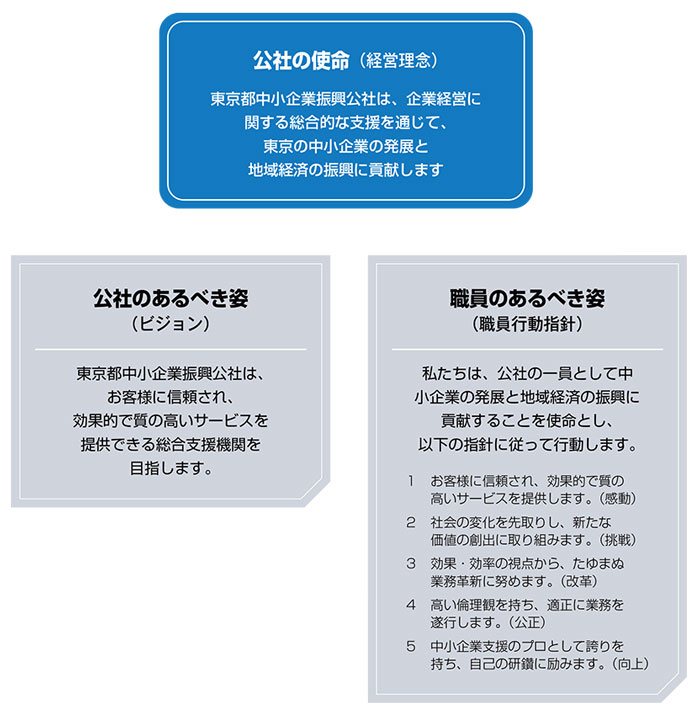 公社の使命（経営理念）

東京都中小企業振興公社は、企業経営に関する総合的な支援を通じて、東京の中小企業の発展と地域経済の振興に貢献します

公社のあるべき姿
（ビジョン）

東京都中小企業振興公社は、お客様に信頼され、効果的で質の高いサービスを提供できる総合支援機関を目指します。

職員のあるべき姿
（職員行動指針）

私たちは、公社の一員として中小企業の発展と地域経済の振興に貢献することを使命とし、以下の指針に従って行動します。

1　お客様に信頼され、効果的で質の高いサービスを提供します。（感動）

2　社会の変化を先取りし、新たな価値の創出に取り組みます。（挑戦）

3　効果・効率の視点から、たゆまぬ業務革新に努めます。（改革）

4　高い倫理観を持ち、適正に業務を遂行します。（公正）

5　中小企業支援のプロとして誇りを持ち、自己の研鑽に励みます。（向上）